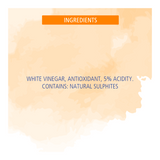 INGREDIENTS

WHITE VINEGAR, ANTIOXIDANT, 5% ACIDITY. CONTAINS: NATURAL SULPHITES